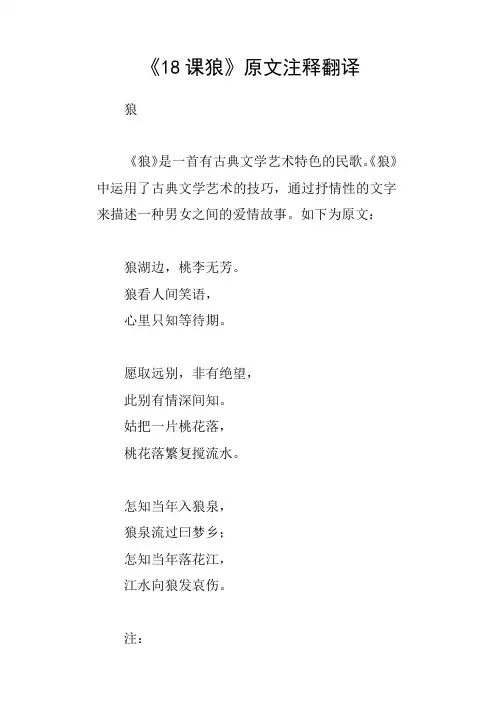 《18 课狼》原文注释翻译

狼

《狼》是一首有古典文学艺术特色的民歌。《狼》中运用了古典文学艺术的技巧，通过抒情性的文字来描述一种男女之间的爱情故事。如下为原文：

狼湖边，桃李无芳。
狼看人间笑语，
心里只知等待期。

愿取远别，非有绝望，
此别有情深间知。
姑把一片桃花落，
桃花落繁复搅流水。

怎知当年入狼泉，
狼泉流过曰梦乡；
怎知当年落花江，
江水向狼发哀伤。

注：